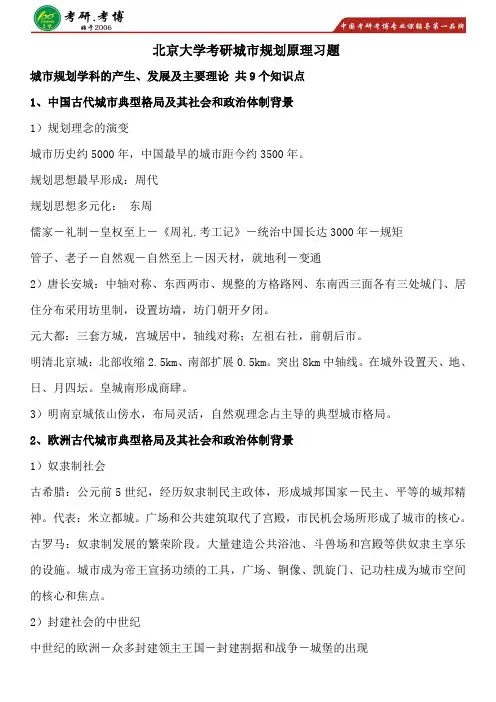 考研.考博
始于2006
中国考研考博专业课辅导第一品牌

北京大学考研城市规划原理习题

城市规划学科的产生、发展及主要理论 共9个知识点

1、中国古代城市典型格局及其社会和政治体制背景

1）规划理念的演变

城市历史约5000年，中国最早的城市距今约3500年。

规划思想最早形成：周代

规划思想多元化： 东周

儒家－礼制－皇权至上－《周礼.考工记》－统治中国长达3000年－规矩

管子、老子－自然观－自然至上－因天材，就地利－变通

2）唐长安城：中轴对称、东西两市、规整的方格路网、东南西三面各有三处城门、居住分布采用坊里制，设置坊墙，坊门朝开夕闭。

元大都：三套方城，宫城居中，轴线对称；左祖右社，前朝后市。

明清北京城：北部收缩2.5km、南部扩展0.5km。突出8km中轴线。在城外设置天、地、日、月四坛。皇城南形成商肆。

3）明南京城依山傍水，布局灵活，自然观理念占主导的典型城市格局。

2、欧洲古代城市典型格局及其社会和政治体制背景

1）奴隶制社会

古希腊：公元前5世纪，经历奴隶制民主政体，形成城邦国家－民主、平等的城邦精神。代表：米立都城。广场和公共建筑取代了宫殿，市民机会场所形成了城市的核心。

古罗马：奴隶制发展的繁荣阶段。大量建造公共浴池、斗兽场和宫殿等供奴隶主享乐的设施。城市成为帝王宣扬功绩的工具，广场、铜像、凯旋门、记功柱成为城市空间的核心和焦点。

2）封建社会的中世纪

中世纪的欧洲－众多封建领主王国－封建割据和战争－城堡的出现